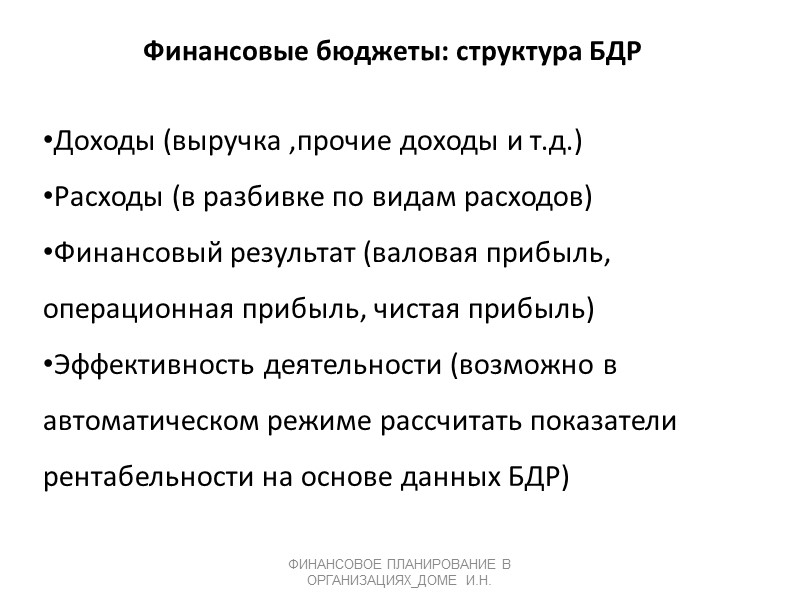 Финансовые бюджеты: структура БДР

•Доходы (выручка ,прочие доходы и т.д.)

•Расходы (в разбивке по видам расходов)

•Финансовый результат (валовая прибыль, операционная прибыль, чистая прибыль)

•Эффективность деятельности (возможно в автоматическом режиме рассчитать показатели рентабельности на основе данных БДР)

ФИНАНСОВОЕ ПЛАНИРОВАНИЕ В ОРГАНИЗАЦИЯХ_ДОМЕ И.Н.